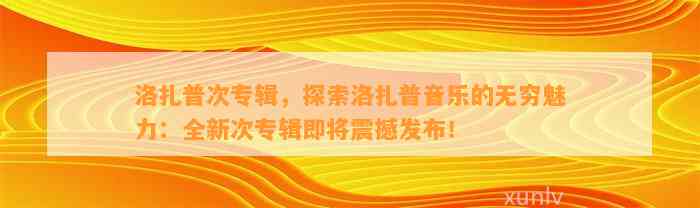 洛扎普次专辑，探索洛扎普音乐的无穷魅力：全新次专辑即将震撼发布！

xunlv